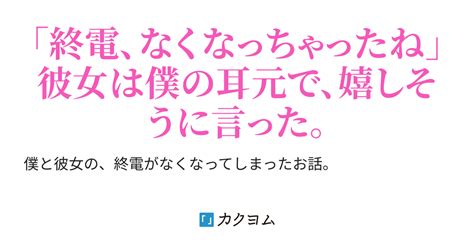 「終電、なくなっちゃったね」彼女は僕の耳元で、嬉しそうに言った。

僕と彼女の、終電がなくなってしまったお話。

カクヨム